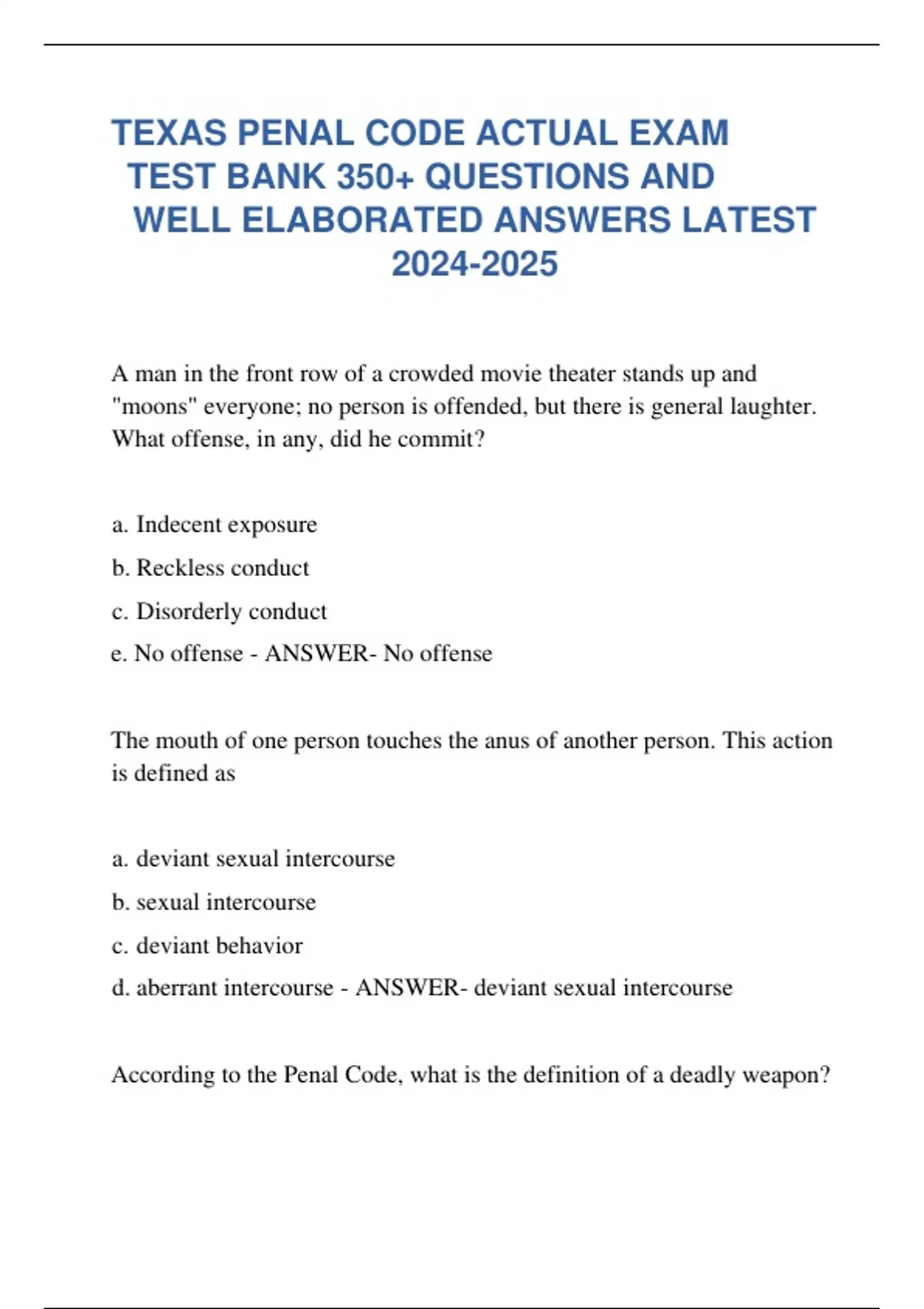 TEXAS PENAL CODE ACTUAL EXAM TEST BANK 350+ QUESTIONS AND WELL ELABORATED ANSWERS LATEST 2024-2025

A man in the front row of a crowded movie theater stands up and "moons" everyone; no person is offended, but there is general laughter. What offense, in any, did he commit?

a. Indecent exposure

b. Reckless conduct

c. Disorderly conduct

e. No offense - ANSWER- No offense

The mouth of one person touches the anus of another person. This action is defined as

a. deviant sexual intercourse

b. sexual intercourse

c. deviant behavior

d. aberrant intercourse - ANSWER- deviant sexual intercourse

According to the Penal Code, what is the definition of a deadly weapon?